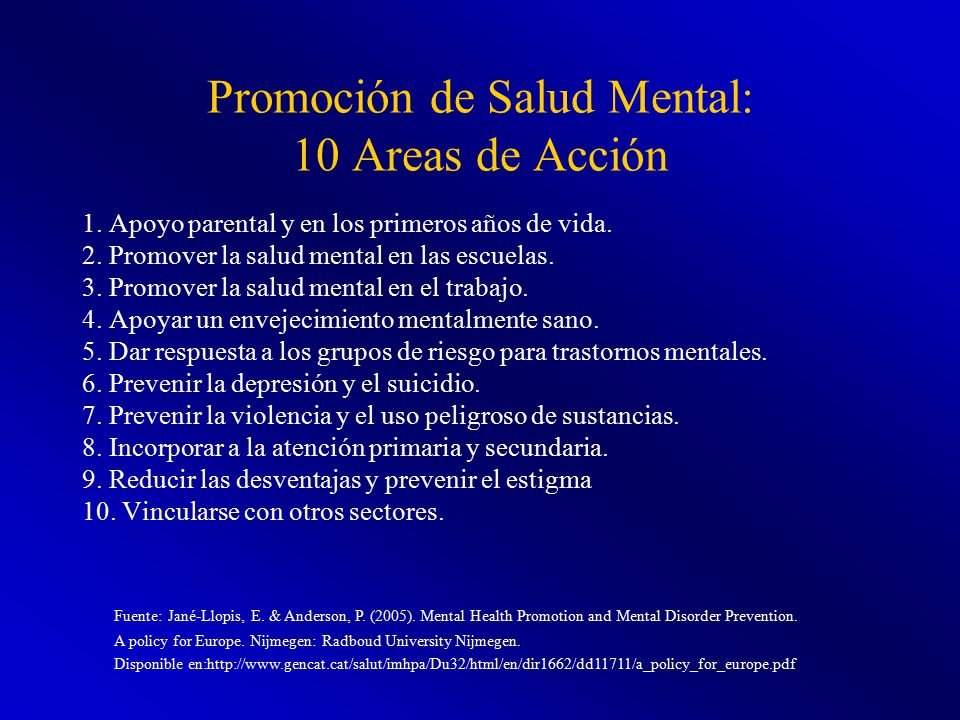 Promoción de Salud Mental:
10 Areas de Acción

1. Apoyo parental y en los primeros años de vida.
2. Promover la salud mental en las escuelas.
3. Promover la salud mental en el trabajo.
4. Apoyar un envejecimiento mentalmente sano.
5. Dar respuesta a los grupos de riesgo para trastornos mentales.
6. Prevenir la depresión y el suicidio.
7. Prevenir la violencia y el uso peligroso de sustancias.
8. Incorporar a la atención primaria y secundaria.
9. Reducir las desventajas y prevenir el estigma
10. Vincularse con otros sectores.

Fuente: Jané-Llopis, E. & Anderson, P. (2005). Mental Health Promotion and Mental Disorder Prevention. A policy for Europe. Nijmegen: Radboud University Nijmegen.
Disponible en:http://www.gencat.cat/salut/imhpa/Du32/html/en/dir1662/dd11711/a_policy_for_europe.pdf